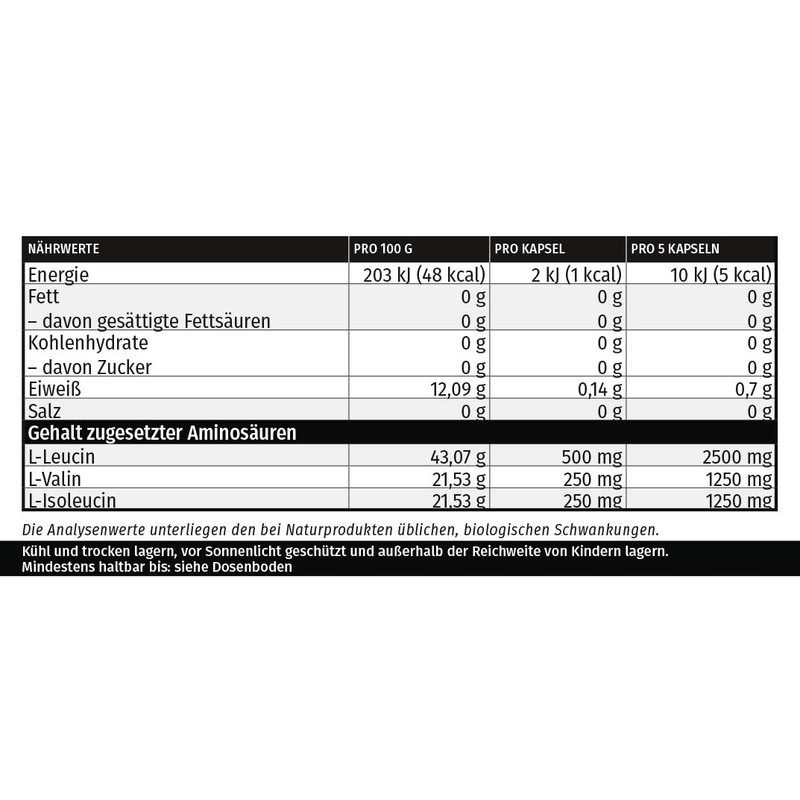 | NÄHRWERTE | PRO 100 G | PRO KAPSEL | PRO 5 KAPSELN |
|---|---|---|---|
| Energie | 203 kJ (48 kcal) | 2 kJ (1 kcal) | 10 kJ (5 kcal) |
| Fett | 0 g | 0 g | 0 g |
| – davon gesättigte Fettsäuren | 0 g | 0 g | 0 g |
| Kohlenhydrate | 0 g | 0 g | 0 g |
| – davon Zucker | 0 g | 0 g | 0 g |
| Eiweiß | 12,09 g | 0,14 g | 0,7 g |
| Salz | 0 g | 0 g | 0 g |
| Gehalt zugesetzter Aminosäuren | | | |
| L-Leucin | 43,07 g | 500 mg | 2500 mg |
| L-Valin | 21,53 g | 250 mg | 1250 mg |
| L-Isoleucin | 21,53 g | 250 mg | 1250 mg |

Die Analysenwerte unterliegen den bei Naturprodukten üblichen, biologischen Schwankungen.

Kühl und trocken lagern, vor Sonnenlicht geschützt und außerhalb der Reichweite von Kindern lagern.
Mindestens haltbar bis: siehe Dosenboden